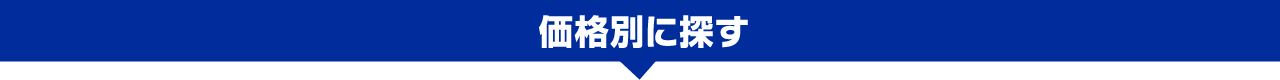 価格別に探す